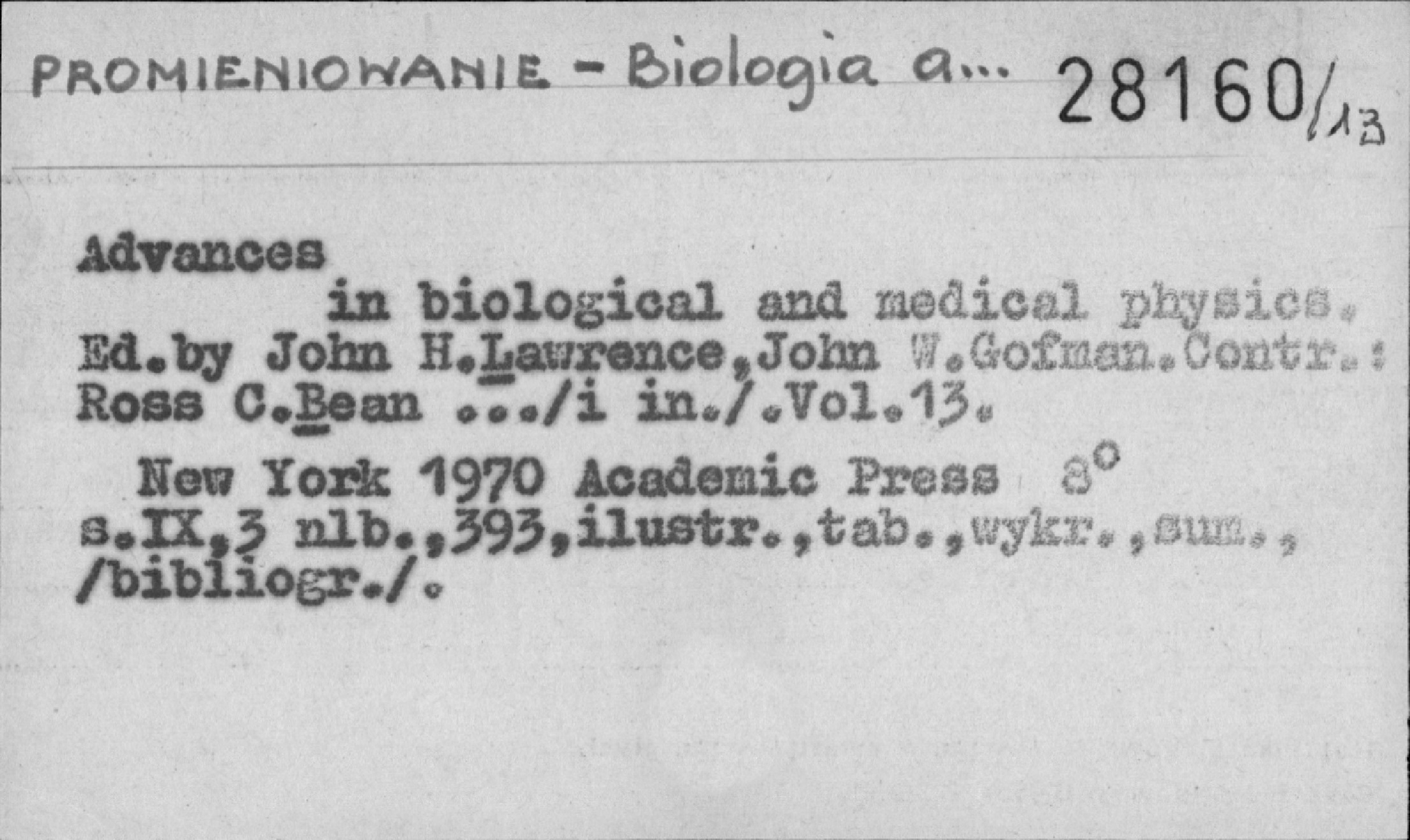 PROMIENIOWANIE - Biologia a... 28160/13

Advances

in biological and medical physics. Ed.by John H.Lawrence,John W.Gofman.Contr.: Ross C.Bean .../i in./.Vol.13.

New York 1970 Academic Press 8°
s.IX,3 nlb.,393,ilustr.,tab.,wykr.,sum., /bibliogr./.